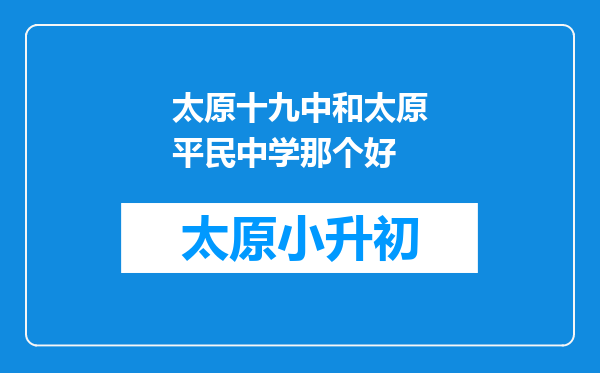 太原十九中和太原平民中学那个好

太原小升初